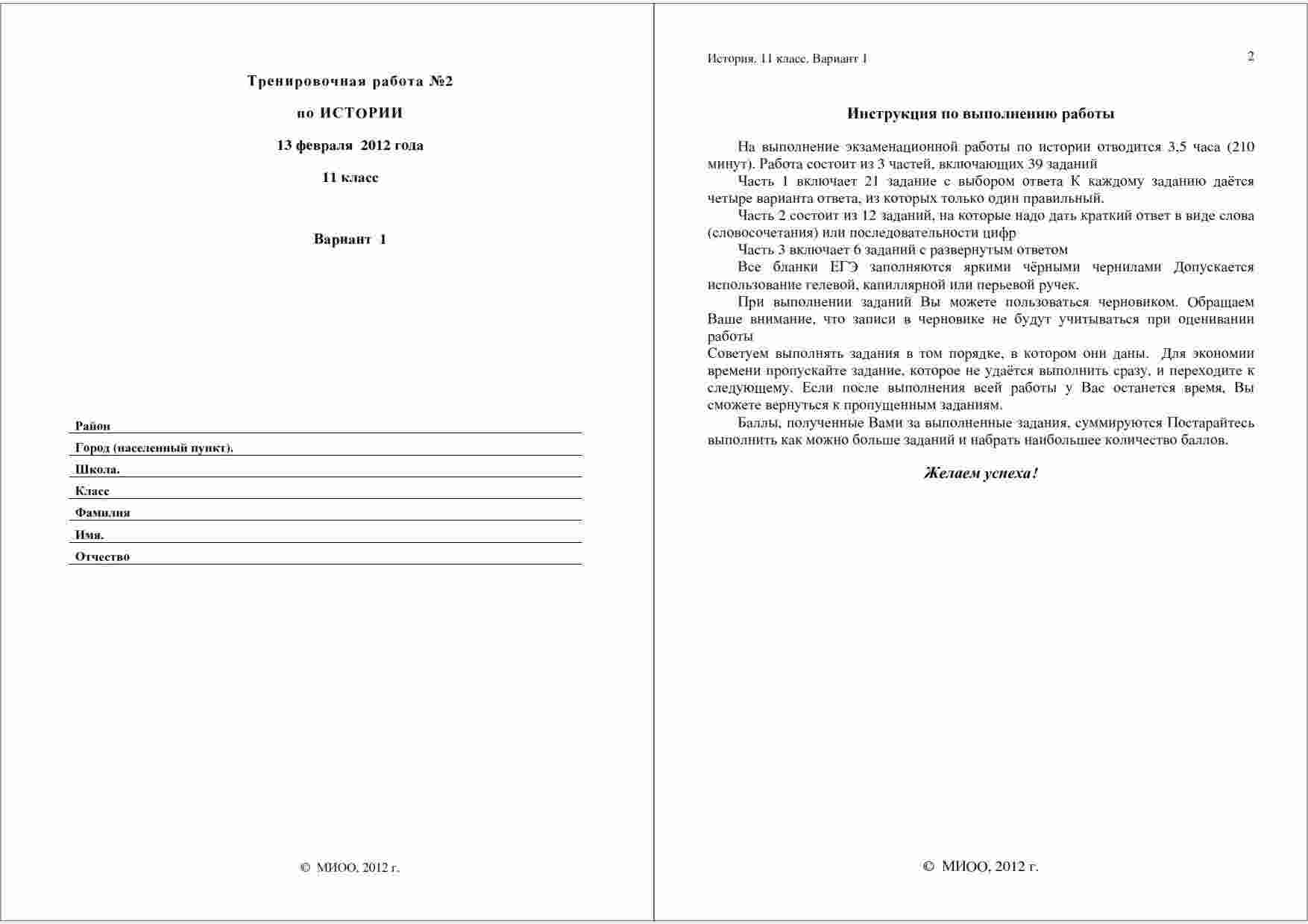 Тренировочная работа №2

по ИСТОРИИ

13 февраля 2012 года

11 класс

Вариант 1

Район

Город (населенный пункт).

Школа.

Класс

Фамилия

Имя.

Отчество

© МИОО, 2012 г.

История. 11 класс. Вариант 1

2

Инструкция по выполнению работы

На выполнение экзаменационной работы по истории отводится 3,5 часа (210 минут). Работа состоит из 3 частей, включающих 39 заданий

Часть 1 включает 21 задание с выбором ответа К каждому заданию даётся четыре варианта ответа, из которых только один правильный.

Часть 2 состоит из 12 заданий, на которые надо дать краткий ответ в виде слова (словосочетания) или последовательности цифр

Часть 3 включает 6 заданий с развернутым ответом

Все бланки ЕГЭ заполняются яркими чёрными чернилами Допускается использование гелевой, капиллярной или перьевой ручек.

При выполнении заданий Вы можете пользоваться черновиком. Обращаем Ваше внимание, что записи в черновике не будут учитываться при оценивании работы

Советуем выполнять задания в том порядке, в котором они даны. Для экономии времени пропускайте задание, которое не удаётся выполнить сразу, и переходите к следующему. Если после выполнения всей работы у Вас останется время, Вы сможете вернуться к пропущенным заданиям.

Баллы, полученные Вами за выполненные задания, суммируются Постарайтесь выполнить как можно больше заданий и набрать наибольшее количество баллов.

Желаем успеха!

© МИОО, 2012 г.